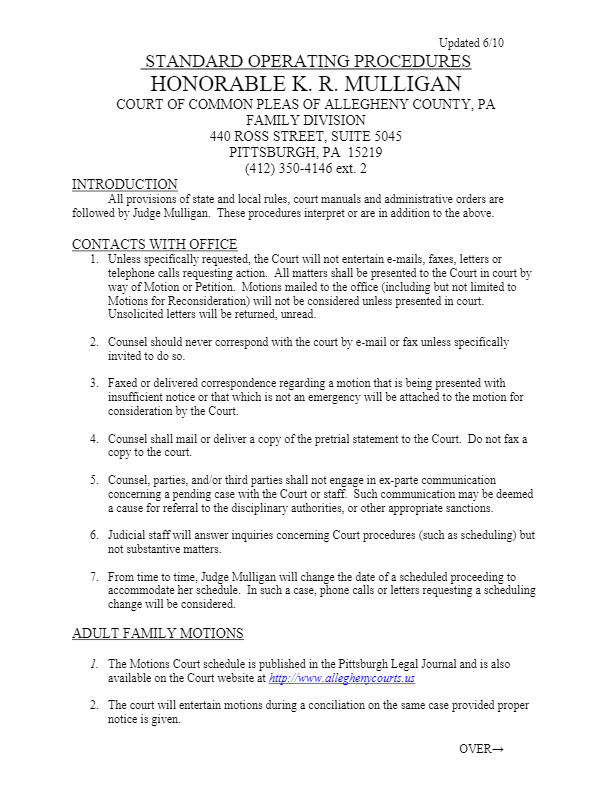 Updated 6/10

STANDARD OPERATING PROCEDURES
HONORABLE K. R. MULLIGAN
COURT OF COMMON PLEAS OF ALLEGHENY COUNTY, PA
FAMILY DIVISION
440 ROSS STREET, SUITE 5045
PITTSBURGH, PA 15219
(412) 350-4146 ext. 2

INTRODUCTION

All provisions of state and local rules, court manuals and administrative orders are followed by Judge Mulligan. These procedures interpret or are in addition to the above.

CONTACTS WITH OFFICE

1. Unless specifically requested, the Court will not entertain e-mails, faxes, letters or telephone calls requesting action. All matters shall be presented to the Court in court by way of Motion or Petition. Motions mailed to the office (including but not limited to Motions for Reconsideration) will not be considered unless presented in court. Unsolicited letters will be returned, unread.

2. Counsel should never correspond with the court by e-mail or fax unless specifically invited to do so.

3. Faxed or delivered correspondence regarding a motion that is being presented with insufficient notice or that which is not an emergency will be attached to the motion for consideration by the Court.

4. Counsel shall mail or deliver a copy of the pretrial statement to the Court. Do not fax a copy to the court.

5. Counsel, parties, and/or third parties shall not engage in ex-parte communication concerning a pending case with the Court or staff. Such communication may be deemed a cause for referral to the disciplinary authorities, or other appropriate sanctions.

6. Judicial staff will answer inquiries concerning Court procedures (such as scheduling) but not substantive matters.

7. From time to time, Judge Mulligan will change the date of a scheduled proceeding to accommodate her schedule. In such a case, phone calls or letters requesting a scheduling change will be considered.

ADULT FAMILY MOTIONS

1. The Motions Court schedule is published in the Pittsburgh Legal Journal and is also available on the Court website at http://www.alleghenycourts.us

2. The court will entertain motions during a conciliation on the same case provided proper notice is given.

OVER→